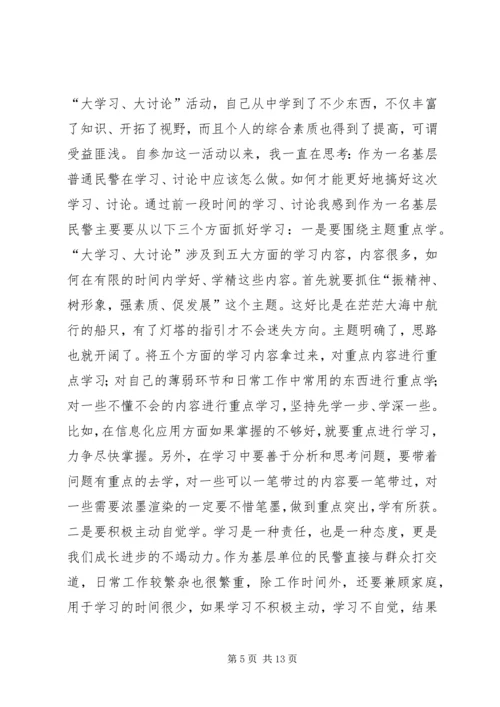 “大学习、大讨论”活动，自己从中学到了不少东西，不仅丰富了知识、开拓了视野，而且个人的综合素质也得到了提高，可谓受益匪浅。自参加这一活动以来，我一直在思考：作为一名基层普通民警在学习、讨论中应该怎么做。如何才能更好地搞好这次学习、讨论。通过前一段时间的学习、讨论我感到作为一名基层民警主要要从以下三个方面抓好学习：一是要围绕主题重点学。“大学习、大讨论”涉及到五大方面的学习内容，内容很多，如何在有限的时间内学好、学精这些内容。首先就要抓住“振精神、树形象，强素质、促发展”这个主题。这好比是在茫茫大海中航行的船只，有了灯塔的指引才不会迷失方向。主题明确了，思路也就开阔了。将五个方面的学习内容拿过来，对重点内容进行重点学习；对自己的薄弱环节和日常工作中常用的东西进行重点学；对一些不懂不会的内容进行重点学习，坚持先学一步、学深一些。比如，在信息化应用方面如果掌握的不够好，就要重点进行学习，力争尽快掌握。另外，在学习中要善于分析和思考问题，要带着问题有重点的去学，对一些可以一笔带过的内容要一笔带过，对一些需要浓墨渲染的一定要不惜笔墨，做到重点突出，学有所获。二是要积极主动自觉学。学习是一种责任，也是一种态度，更是我们成长进步的不竭动力。作为基层单位的民警直接与群众打交道，日常工作较繁杂也很繁重，除工作时间外，还要兼顾家庭，用于学习的时间很少，如果学习不积极主动，学习不自觉，结果

第 5 页 共 13 页